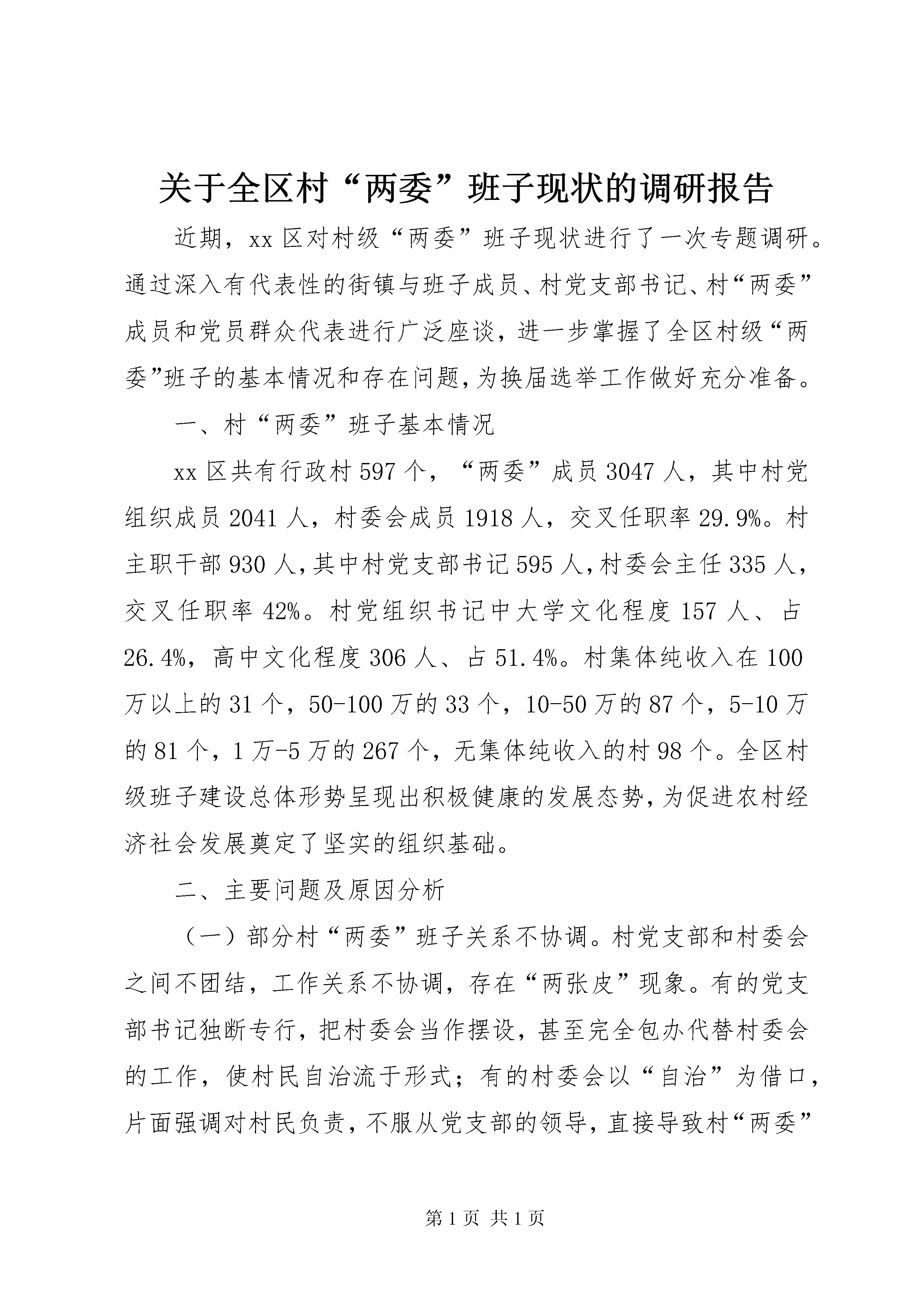 关于全区村“两委”班子现状的调研报告

近期，xx 区对村级“两委”班子现状进行了一次专题调研。通过深入有代表性的街镇与班子成员、村党支部书记、村“两委”成员和党员群众代表进行广泛座谈，进一步掌握了全区村级“两委”班子的基本情况和存在问题，为换届选举工作做好充分准备。

一、村“两委”班子基本情况

xx 区共有行政村 597 个，“两委”成员 3047 人，其中村党组织成员 2041 人，村委会成员 1918 人，交叉任职率 29.9%。村主职干部 930 人，其中村党支部书记 595 人，村委会主任 335 人，交叉任职率 42%。村党组织书记中大学文化程度 157 人、占 26.4%，高中文化程度 306 人、占 51.4%。村集体纯收入在 100 万以上的 31 个，50-100 万的 33 个，10-50 万的 87 个，5-10 万的 81 个，1 万-5 万的 267 个，无集体纯收入的村 98 个。全区村级班子建设总体形势呈现出积极健康的发展态势，为促进农村经济社会发展奠定了坚实的组织基础。

二、主要问题及原因分析

（一）部分村“两委”班子关系不协调。村党支部和村委会之间不团结，工作关系不协调，存在“两张皮”现象。有的党支部书记独断专行，把村委会当作摆设，甚至完全包办代替村委会的工作，使村民自治流于形式；有的村委会以“自治”为借口，片面强调对村民负责，不服从党支部的领导，直接导致村“两委”

第 1 页 共 1 页